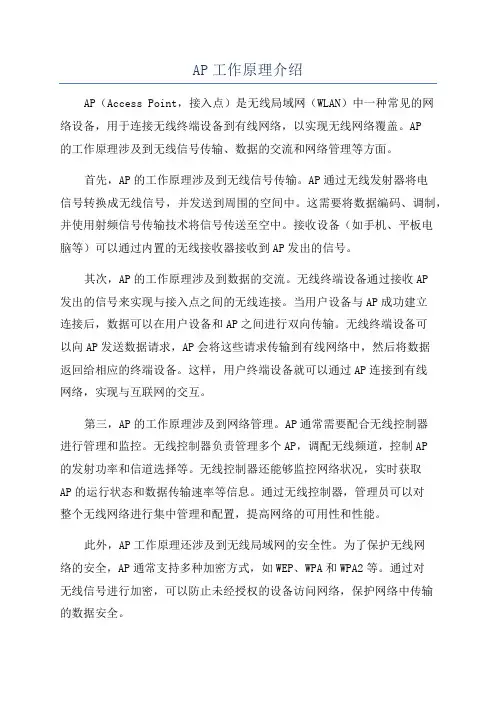 AP 工作原理介绍

AP（Access Point，接入点）是无线局域网（WLAN）中一种常见的网络设备，用于连接无线终端设备到有线网络，以实现无线网络覆盖。AP的工作原理涉及到无线信号传输、数据的交流和网络管理等方面。

首先，AP 的工作原理涉及到无线信号传输。AP 通过无线发射器将电信号转换成无线信号，并发送到周围的空间中。这需要将数据编码、调制，并使用射频信号传输技术将信号传送至空中。接收设备（如手机、平板电脑等）可以通过内置的无线接收器接收到 AP 发出的信号。

其次，AP 的工作原理涉及到数据的交流。无线终端设备通过接收 AP 发出的信号来实现与接入点之间的无线连接。当用户设备与 AP 成功建立连接后，数据可以在用户设备和 AP 之间进行双向传输。无线终端设备可以向 AP 发送数据请求，AP 会将这些请求传输到有线网络中，然后将数据返回给相应的终端设备。这样，用户终端设备就可以通过 AP 连接到有线网络，实现与互联网的交互。

第三，AP 的工作原理涉及到网络管理。AP 通常需要配合无线控制器进行管理和监控。无线控制器负责管理多个 AP，调配无线频道，控制 AP 的发射功率和信道选择等。无线控制器还能够监控网络状况，实时获取 AP 的运行状态和数据传输速率等信息。通过无线控制器，管理员可以对整个无线网络进行集中管理和配置，提高网络的可用性和性能。

此外，AP 工作原理还涉及到无线局域网的安全性。为了保护无线网络的安全，AP 通常支持多种加密方式，如 WEP、WPA 和 WPA2 等。通过对无线信号进行加密，可以防止未经授权的设备访问网络，保护网络中传输的数据安全。